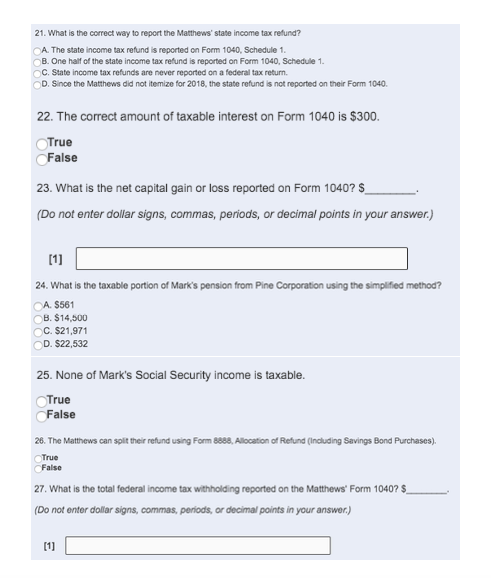 21. What is the correct way to report the Matthews' state income tax refund?

A. The state income tax refund is reported on Form 1040, Schedule 1.
B. One half of the state income tax refund is reported on Form 1040, Schedule 1.
C. State income tax refunds are never reported on a federal tax return.
D. Since the Matthews did not itemize for 2018, the state refund is not reported on their Form 1040.

22. The correct amount of taxable interest on Form 1040 is $300.

True
False

23. What is the net capital gain or loss reported on Form 1040? $________.

(Do not enter dollar signs, commas, periods, or decimal points in your answer.)

[1]

24. What is the taxable portion of Mark's pension from Pine Corporation using the simplified method?

A. $561
B. $14,500
C. $21,971
D. $22,532

25. None of Mark's Social Security income is taxable.

True
False

26. The Matthews can split their refund using Form 8888, Allocation of Refund (Including Savings Bond Purchases).

True
False

27. What is the total federal income tax withholding reported on the Matthews' Form 1040? $________.

(Do not enter dollar signs, commas, periods, or decimal points in your answer.)

[1]